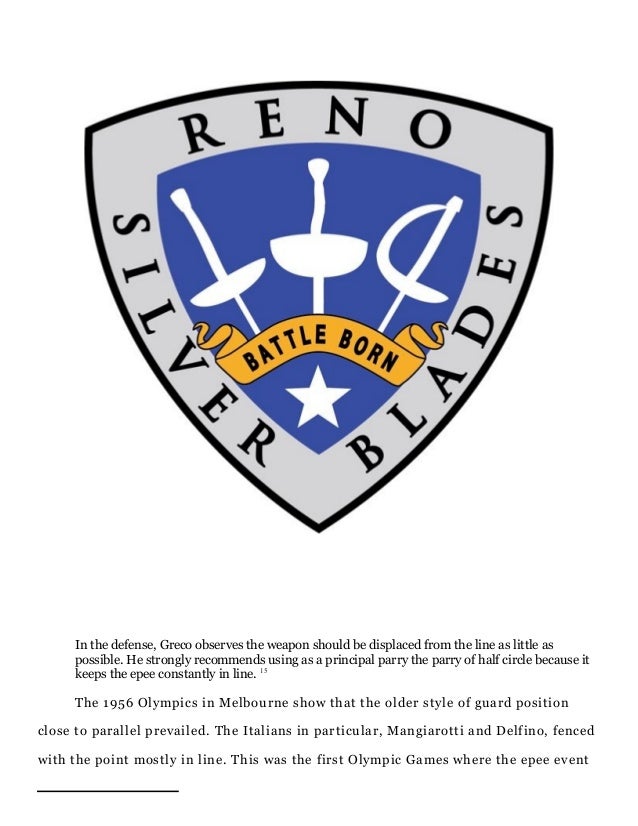 RENO

SILVER BLADES

BATTLE BORN

In the defense, Greco observes the weapon should be displaced from the line as little as possible. He strongly recommends using as a principal parry the parry of half circle because it keeps the epee constantly in line. $^{15}$

The 1956 Olympics in Melbourne show that the older style of guard position close to parallel prevailed. The Italians in particular, Mangiarotti and Delfino, fenced with the point mostly in line. This was the first Olympic Games where the epee event